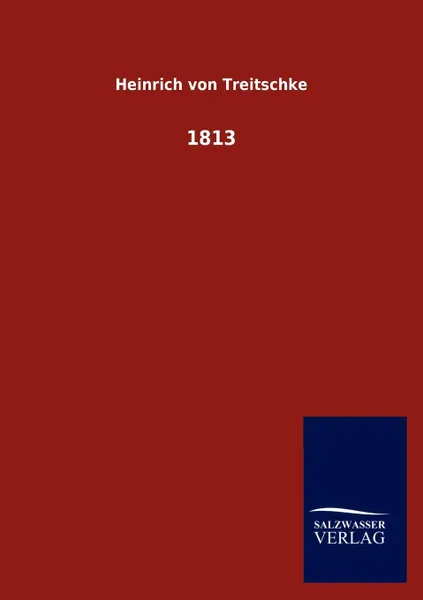 Heinrich von Treitschke

1813

SALZWASSER
VERLAG